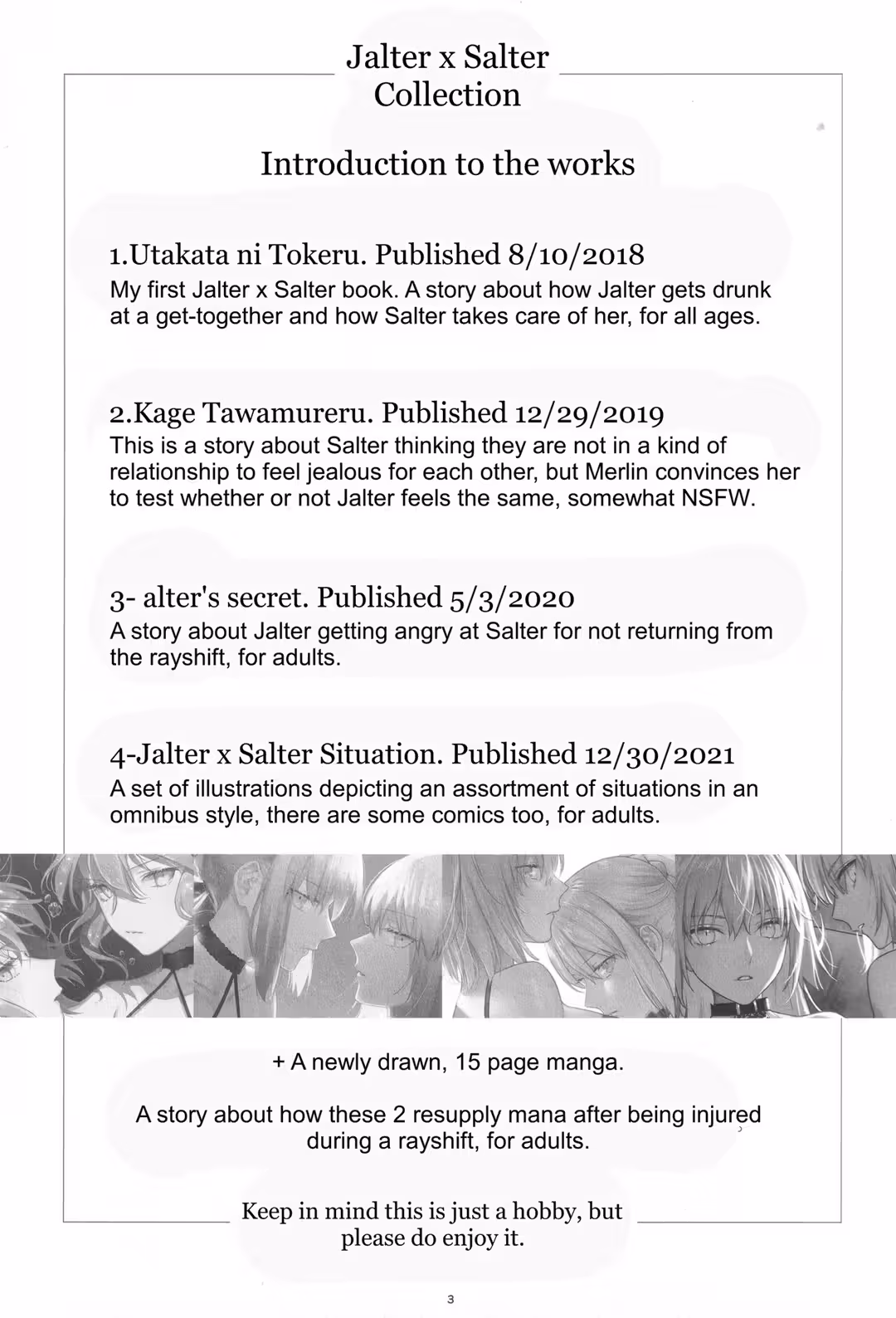 Jalter x Salter
Collection

Introduction to the works

1.Utakata ni Tokeru. Published 8/10/2018
My first Jalter x Salter book. A story about how Jalter gets drunk at a get-together and how Salter takes care of her, for all ages.

2.Kage Tawamureru. Published 12/29/2019
This is a story about Salter thinking they are not in a kind of relationship to feel jealous for each other, but Merlin convinces her to test whether or not Jalter feels the same, somewhat NSFW.

3- alter's secret. Published 5/3/2020
A story about Jalter getting angry at Salter for not returning from the rayshift, for adults.

4-Jalter x Salter Situation. Published 12/30/2021
A set of illustrations depicting an assortment of situations in an omnibus style, there are some comics too, for adults.

+ A newly drawn, 15 page manga.

A story about how these 2 resupply mana after being injured during a rayshift, for adults.

Keep in mind this is just a hobby, but please do enjoy it.

3